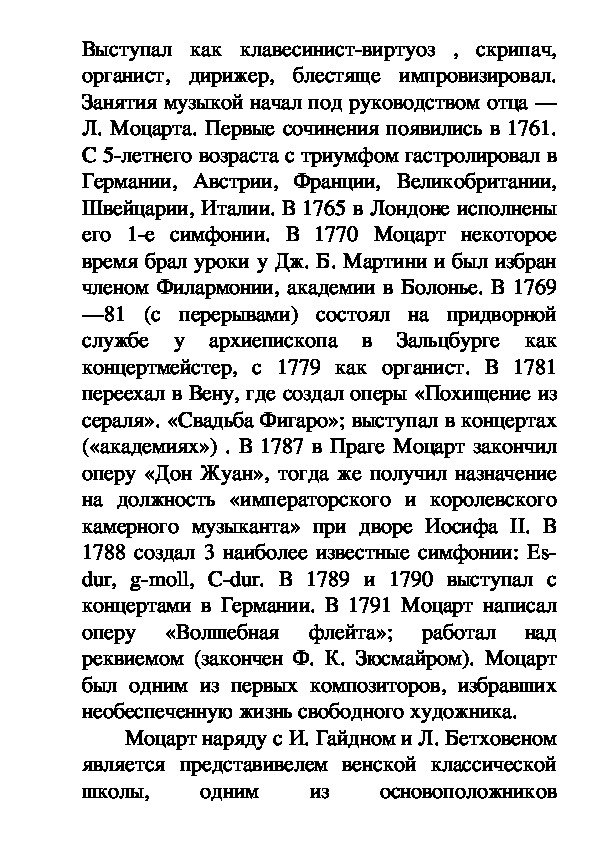 Выступал как клавесинист-виртуоз , скрипач, органист, дирижер, блестяще импровизировал. Занятия музыкой начал под руководством отца — Л. Моцарта. Первые сочинения появились в 1761. С 5-летнего возраста с триумфом гастролировал в Германии, Австрии, Франции, Великобритании, Швейцарии, Италии. В 1765 в Лондоне исполнены его 1-е симфонии. В 1770 Моцарт некоторое время брал уроки у Дж. Б. Мартини и был избран членом Филармонии, академии в Болонье. В 1769 —81 (с перерывами) состоял на придворной службе у архиепископа в Зальцбурге как концертмейстер, с 1779 как органист. В 1781 переехал в Вену, где создал оперы «Похищение из сераля». «Свадьба Фигаро»; выступал в концертах («академиях») . В 1787 в Праге Моцарт закончил оперу «Дон Жуан», тогда же получил назначение на должность «императорского и королевского камерного музыканта» при дворе Иосифа II. В 1788 создал 3 наиболее известные симфонии: Es-dur, g-moll, C-dur. В 1789 и 1790 выступал с концертами в Германии. В 1791 Моцарт написал оперу «Волшебная флейта»; работал над реквиемом (закончен Ф. К. Зюсмайром). Моцарт был одним из первых композиторов, избравших необеспеченную жизнь свободного художника.

Моцарт наряду с И. Гайдном и Л. Бетховеном является представивелем венской классической школы, одним из основоположников